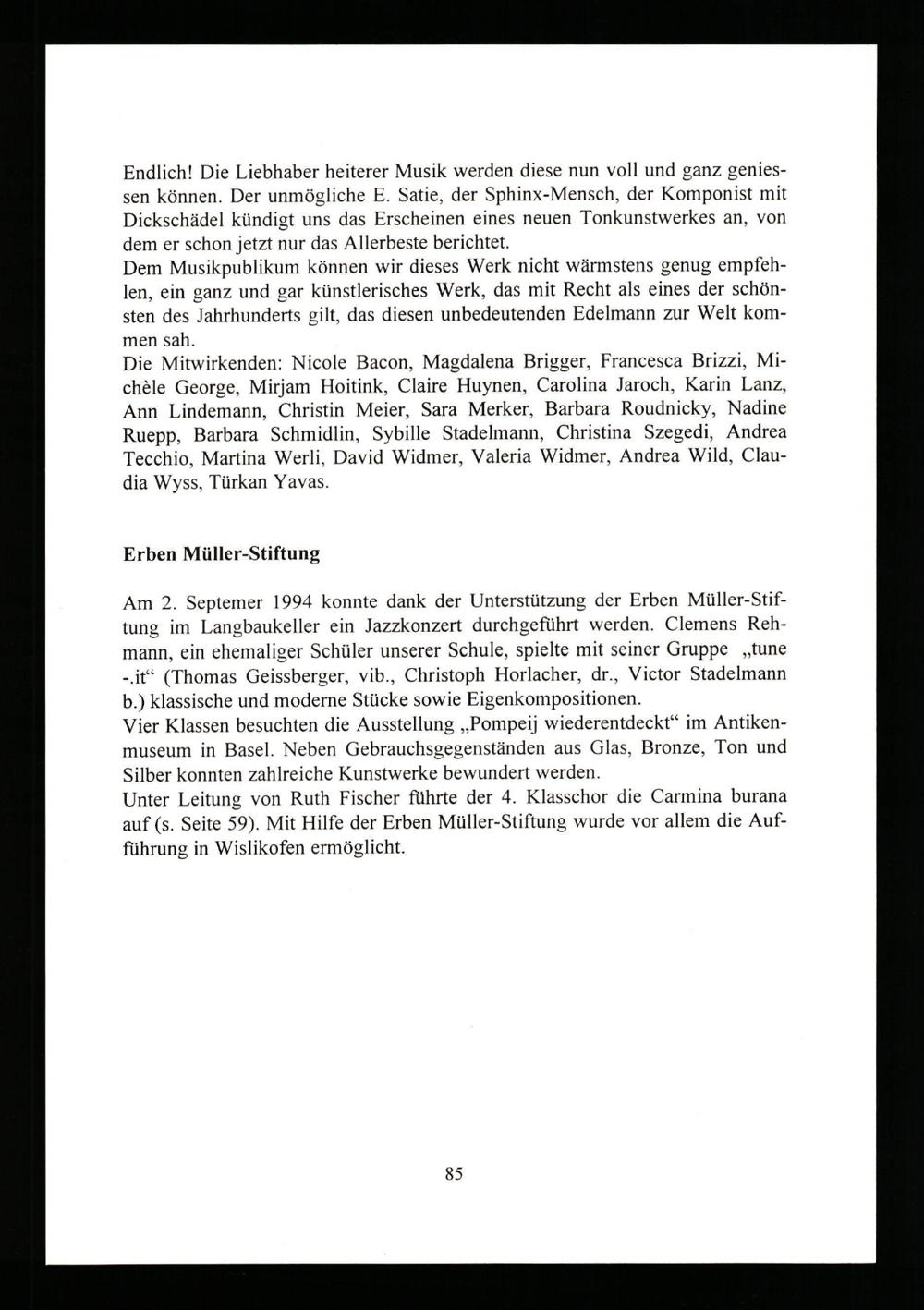 Endlich! Die Liebhaber heiterer Musik werden diese nun voll und ganz geniessen können. Der unmögliche E. Satie, der Sphinx-Mensch, der Komponist mit Dickschädel kündigt uns das Erscheinen eines neuen Tonkunstwerkes an, von dem er schon jetzt nur das Allerbeste berichtet.
Dem Musikpublikum können wir dieses Werk nicht wärmstens genug empfehlen, ein ganz und gar künstlerisches Werk, das mit Recht als eines der schönsten des Jahrhunderts gilt, das diesen unbedeutenden Edelmann zur Welt kommen sah.
Die Mitwirkenden: Nicole Bacon, Magdalena Brigger, Francesca Brizzi, Michèle George, Mirjam Hoitink, Claire Huynen, Carolina Jaroch, Karin Lanz, Ann Lindemann, Christin Meier, Sara Merker, Barbara Roudnicky, Nadine Ruepp, Barbara Schmidlin, Sybille Stadelmann, Christina Szegedi, Andrea Tecchio, Martina Werli, David Widmer, Valeria Widmer, Andrea Wild, Claudia Wyss, Türkan Yavas.

Erben Müller-Stiftung

Am 2. Septemer 1994 konnte dank der Unterstützung der Erben Müller-Stiftung im Langbaukeller ein Jazzkonzert durchgeführt werden. Clemens Rehmann, ein ehemaliger Schüler unserer Schule, spielte mit seiner Gruppe „tune -.it“ (Thomas Geissberger, vib., Christoph Horlacher, dr., Victor Stadelmann b.) klassische und moderne Stücke sowie Eigenkompositionen.
Vier Klassen besuchten die Ausstellung „Pompeij wiederentdeckt“ im Antikenmuseum in Basel. Neben Gebrauchsgegenständen aus Glas, Bronze, Ton und Silber konnten zahlreiche Kunstwerke bewundert werden.
Unter Leitung von Ruth Fischer führte der 4. Klasschor die Carmina burana auf (s. Seite 59). Mit Hilfe der Erben Müller-Stiftung wurde vor allem die Aufführung in Wislikofen ermöglicht.

85